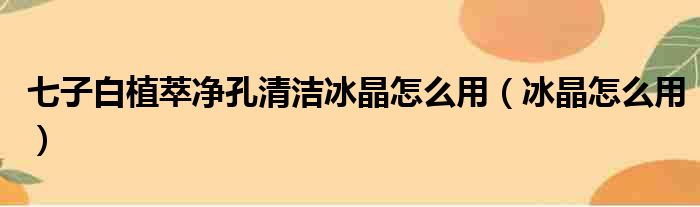 七子白植萃净孔清洁冰晶怎么用（冰晶怎么用）